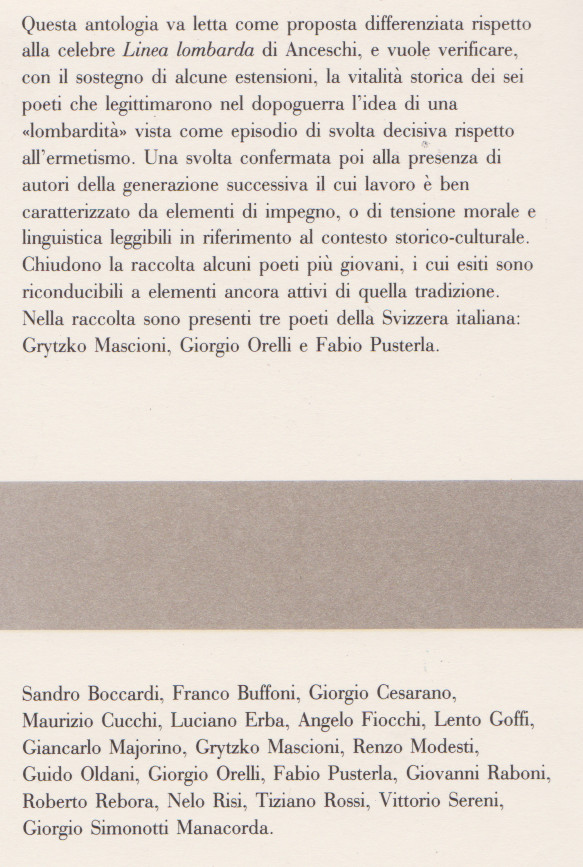 Questa antologia va letta come proposta differenziata rispetto alla celebre Linea lombarda di Anceschi, e vuole verificare, con il sostegno di alcune estensioni, la vitalità storica dei sei poeti che legittimarono nel dopoguerra l'idea di una «lombardità» vista come episodio di svolta decisiva rispetto all'ermetismo. Una svolta confermata poi alla presenza di autori della generazione successiva il cui lavoro è ben caratterizzato da elementi di impegno, o di tensione morale e linguistica leggibili in riferimento al contesto storico-culturale. Chiudono la raccolta alcuni poeti più giovani, i cui esiti sono riconducibili a elementi ancora attivi di quella tradizione. Nella raccolta sono presenti tre poeti della Svizzera italiana: Grytzko Mascioni, Giorgio Orelli e Fabio Pusterla.

Sandro Boccardi, Franco Buffoni, Giorgio Cesarano, Maurizio Cucchi, Luciano Erba, Angelo Fiocchi, Lento Goffi, Giancarlo Majorino, Grytzko Mascioni, Renzo Modesti, Guido Oldani, Giorgio Orelli, Fabio Pusterla, Giovanni Raboni, Roberto Rebora, Nelo Risi, Tiziano Rossi, Vittorio Sereni, Giorgio Simonotti Manacorda.